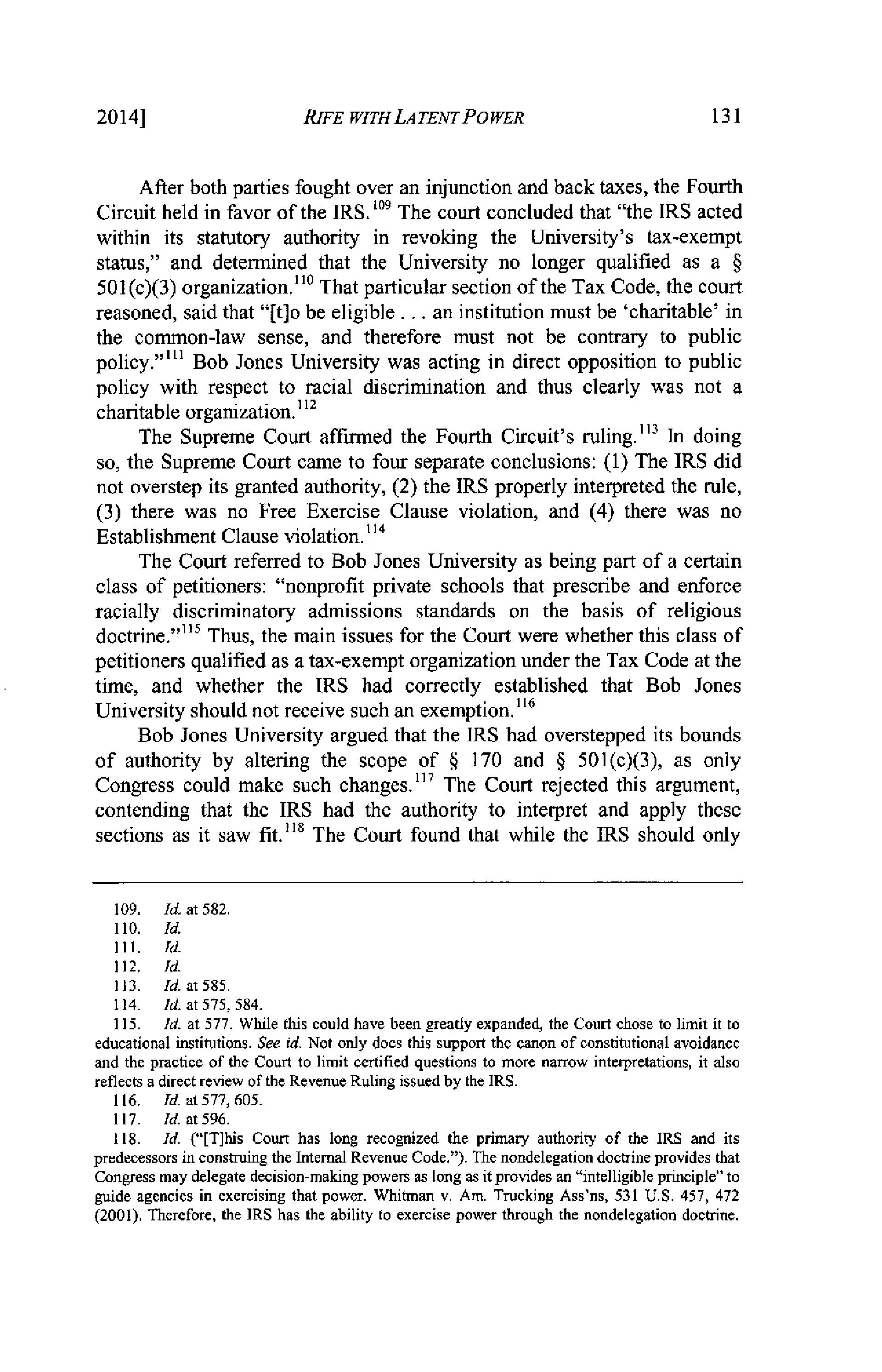 2014]  RIFE WITH LATENT POWER  131

After both parties fought over an injunction and back taxes, the Fourth Circuit held in favor of the IRS.$^{109}$ The court concluded that "the IRS acted within its statutory authority in revoking the University's tax-exempt status," and determined that the University no longer qualified as a § 501(c)(3) organization.$^{110}$ That particular section of the Tax Code, the court reasoned, said that "[t]o be eligible . . . an institution must be 'charitable' in the common-law sense, and therefore must not be contrary to public policy."$^{111}$ Bob Jones University was acting in direct opposition to public policy with respect to racial discrimination and thus clearly was not a charitable organization.$^{112}$

The Supreme Court affirmed the Fourth Circuit's ruling.$^{113}$ In doing so, the Supreme Court came to four separate conclusions: (1) The IRS did not overstep its granted authority, (2) the IRS properly interpreted the rule, (3) there was no Free Exercise Clause violation, and (4) there was no Establishment Clause violation.$^{114}$

The Court referred to Bob Jones University as being part of a certain class of petitioners: "nonprofit private schools that prescribe and enforce racially discriminatory admissions standards on the basis of religious doctrine."$^{115}$ Thus, the main issues for the Court were whether this class of petitioners qualified as a tax-exempt organization under the Tax Code at the time, and whether the IRS had correctly established that Bob Jones University should not receive such an exemption.$^{116}$

Bob Jones University argued that the IRS had overstepped its bounds of authority by altering the scope of § 170 and § 501(c)(3), as only Congress could make such changes.$^{117}$ The Court rejected this argument, contending that the IRS had the authority to interpret and apply these sections as it saw fit.$^{118}$ The Court found that while the IRS should only

109. Id. at 582.
110. Id.
111. Id.
112. Id.
113. Id. at 585.
114. Id. at 575, 584.
115. Id. at 577. While this could have been greatly expanded, the Court chose to limit it to educational institutions. See id. Not only does this support the canon of constitutional avoidance and the practice of the Court to limit certified questions to more narrow interpretations, it also reflects a direct review of the Revenue Ruling issued by the IRS.
116. Id. at 577, 605.
117. Id. at 596.
118. Id. ("[T]his Court has long recognized the primary authority of the IRS and its predecessors in construing the Internal Revenue Code."). The nondelegation doctrine provides that Congress may delegate decision-making powers as long as it provides an "intelligible principle" to guide agencies in exercising that power. Whitman v. Am. Trucking Ass'ns, 531 U.S. 457, 472 (2001). Therefore, the IRS has the ability to exercise power through the nondelegation doctrine.